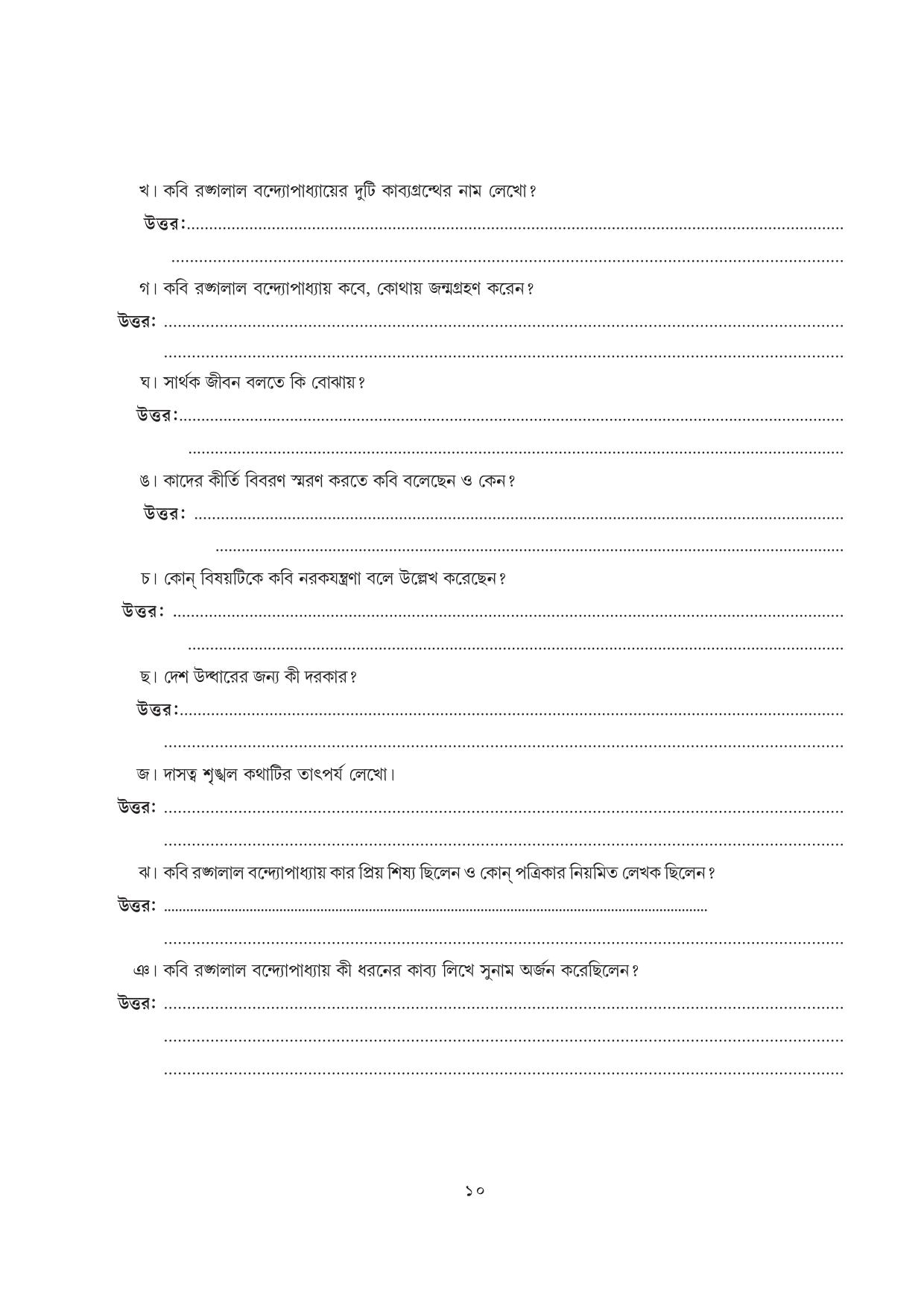 খ। কবি রঙ্গলাল বন্দ্যোপাধ্যায়ের দুটি কাব্যগ্রন্থের নাম লেখো?

উত্তর:____

____

গ। কবি রঙ্গলাল বন্দ্যোপাধ্যায় কবে, কোথায় জন্মগ্রহণ করেন?

উত্তর: ____

____

ঘ। সার্থক জীবন বলতে কি বোঝায়?

উত্তর:____

____

ঙ। কাদের কীর্তি বিবরণ স্মরণ করতে কবি বলেছেন ও কেন?

উত্তর: ____

____

চ। কোন্ বিষয়টিকে কবি নরকযন্ত্রণা বলে উল্লেখ করেছেন?

উত্তর: ____

____

ছ। দেশ উদ্ধারের জন্য কী দরকার?

উত্তর:____

____

জ। দাসত্ব শৃঙ্খল কথাটির তাৎপর্য লেখো।

উত্তর: ____

____

ঝ। কবি রঙ্গলাল বন্দ্যোপাধ্যায় কার প্রিয় শিষ্য ছিলেন ও কোন্ পত্রিকার নিয়মিত লেখক ছিলেন?

উত্তর: ____

____

ঞ। কবি রঙ্গলাল বন্দ্যোপাধ্যায় কী ধরনের কাব্য লিখে সুনাম অর্জন করেছিলেন?

উত্তর: ____

____

____

১০